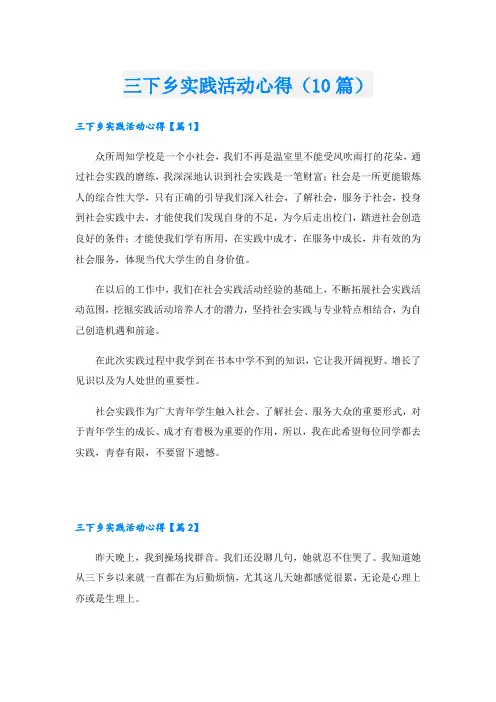 三下乡实践活动心得（10篇）

三下乡实践活动心得【篇1】

众所周知学校是一个小社会，我们不再是温室里不能受风吹雨打的花朵，通过社会实践的磨练，我深深地认识到社会实践是一笔财富；社会是一所更能锻炼人的综合性大学，只有正确的引导我们深入社会，了解社会，服务于社会，投身到社会实践中去，才能使我们发现自身的不足，为今后走出校门，踏进社会创造良好的条件；才能使我们学有所用，在实践中成才，在服务中成长，并有效的为社会服务，体现当代大学生的自身价值。

在以后的工作中，我们在社会实践活动经验的基础上，不断拓展社会实践活动范围，挖掘实践活动培养人才的潜力，坚持社会实践与专业特点相结合，为自己创造机遇和前途。

在此次实践过程中我学到在书本中学不到的知识，它让我开阔视野、增长了见识以及为人处世的重要性。

社会实践作为广大青年学生触入社会、了解社会、服务大众的重要形式，对于青年学生的成长、成才有着极为重要的作用，所以，我在此希望每位同学都去实践，青春有限，不要留下遗憾。

三下乡实践活动心得【篇2】

昨天晚上，我到操场找群音。我们还没聊几句，她就忍不住哭了。我知道她从三下乡以来就一直都在为后勤烦恼，尤其这几天她都感觉很累，无论是心理上亦或是生理上。